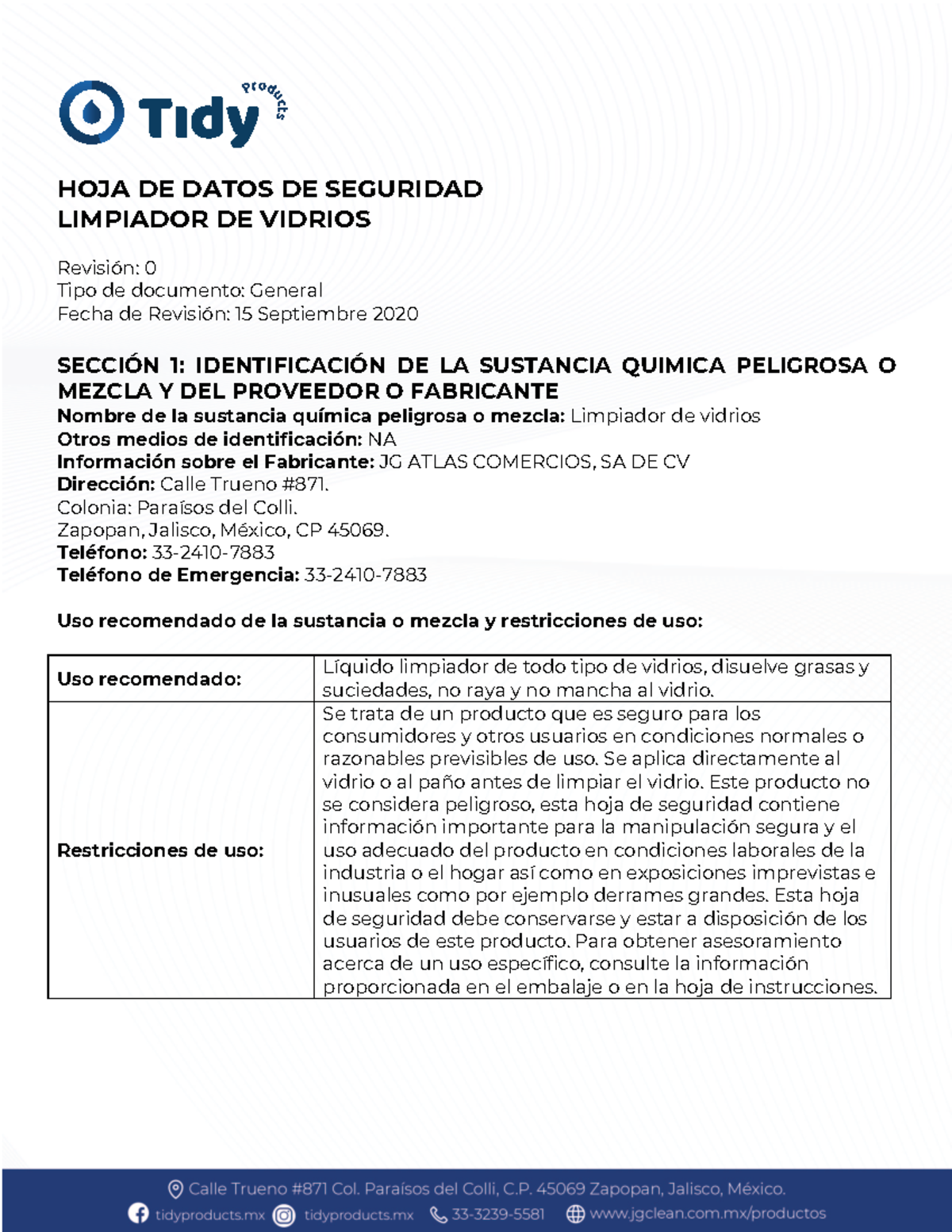 Tidy Products

HOJA DE DATOS DE SEGURIDAD
LIMPIADOR DE VIDRIOS

Revisión: 0
Tipo de documento: General
Fecha de Revisión: 15 Septiembre 2020

SECCIÓN 1: IDENTIFICACIÓN DE LA SUSTANCIA QUIMICA PELIGROSA O MEZCLA Y DEL PROVEEDOR O FABRICANTE
Nombre de la sustancia química peligrosa o mezcla: Limpiador de vidrios
Otros medios de identificación: NA
Información sobre el Fabricante: JG ATLAS COMERCIOS, SA DE CV
Dirección: Calle Trueno #871.
Colonia: Paraísos del Colli.
Zapopan, Jalisco, México, CP 45069.
Teléfono: 33-2410-7883
Teléfono de Emergencia: 33-2410-7883

Uso recomendado de la sustancia o mezcla y restricciones de uso:

| Uso recomendado: | Líquido limpiador de todo tipo de vidrios, disuelve grasas y suciedades, no raya y no mancha al vidrio. |
|---|---|
| Restricciones de uso: | Se trata de un producto que es seguro para los consumidores y otros usuarios en condiciones normales o razonables previsibles de uso. Se aplica directamente al vidrio o al paño antes de limpiar el vidrio. Este producto no se considera peligroso, esta hoja de seguridad contiene información importante para la manipulación segura y el uso adecuado del producto en condiciones laborales de la industria o el hogar así como en exposiciones imprevistas e inusuales como por ejemplo derrames grandes. Esta hoja de seguridad debe conservarse y estar a disposición de los usuarios de este producto. Para obtener asesoramiento acerca de un uso específico, consulte la información proporcionada en el embalaje o en la hoja de instrucciones. |

Calle Trueno #871 Col. Paraísos del Colli, C.P. 45069 Zapopan, Jalisco, México.
tidyproducts.mx tidyproducts.mx 33-3239-5581 www.jgclean.com.mx/productos